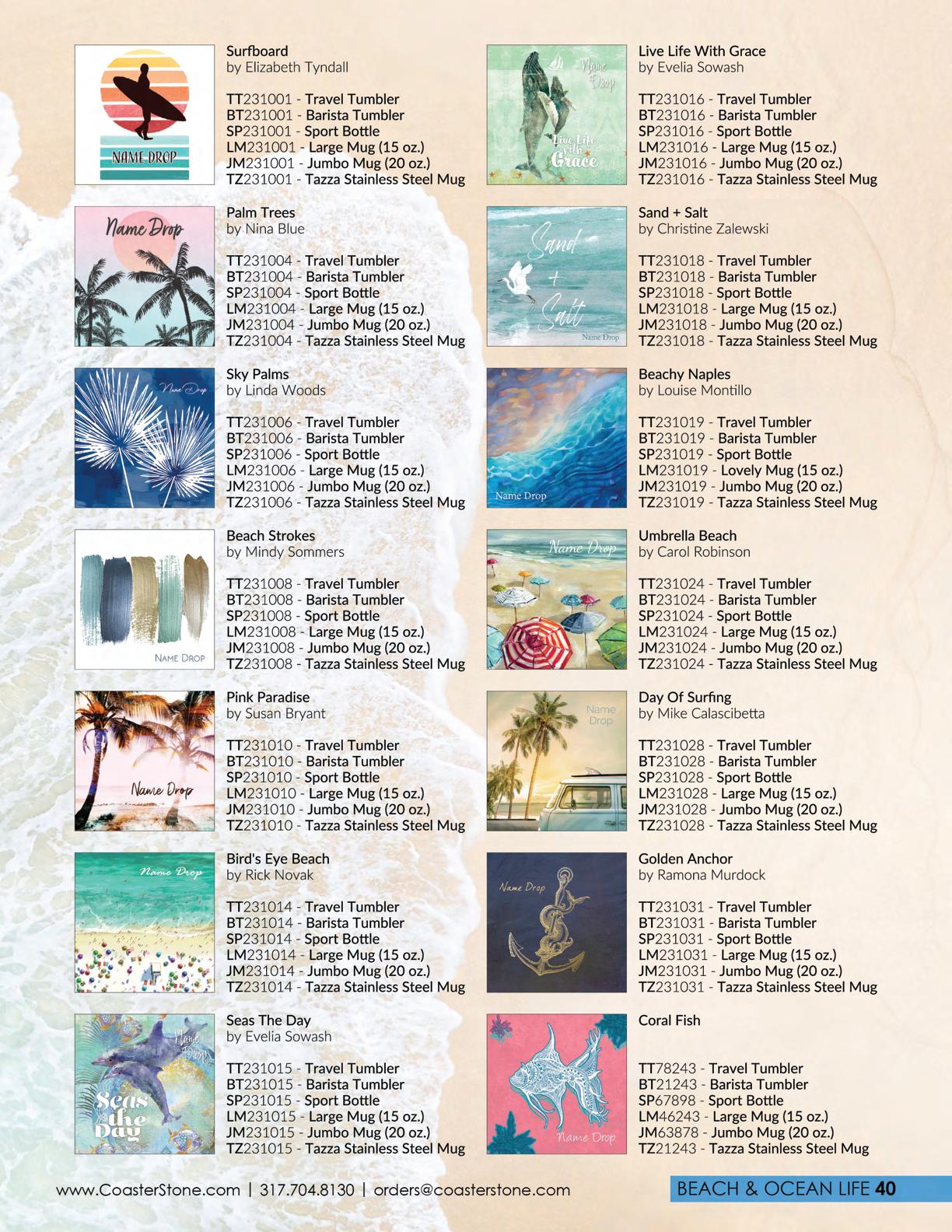 NAME DROP

Surfboard
by Elizabeth Tyndall

TT231001 - Travel Tumbler
BT231001 - Barista Tumbler
SP231001 - Sport Bottle
LM231001 - Large Mug (15 oz.)
JM231001 - Jumbo Mug (20 oz.)
TZ231001 - Tazza Stainless Steel Mug

Name Drop

Palm Trees
by Nina Blue

TT231004 - Travel Tumbler
BT231004 - Barista Tumbler
SP231004 - Sport Bottle
LM231004 - Large Mug (15 oz.)
JM231004 - Jumbo Mug (20 oz.)
TZ231004 - Tazza Stainless Steel Mug

Name Drop

Sky Palms
by Linda Woods

TT231006 - Travel Tumbler
BT231006 - Barista Tumbler
SP231006 - Sport Bottle
LM231006 - Large Mug (15 oz.)
JM231006 - Jumbo Mug (20 oz.)
TZ231006 - Tazza Stainless Steel Mug

NAME DROP

Beach Strokes
by Mindy Sommers

TT231008 - Travel Tumbler
BT231008 - Barista Tumbler
SP231008 - Sport Bottle
LM231008 - Large Mug (15 oz.)
JM231008 - Jumbo Mug (20 oz.)
TZ231008 - Tazza Stainless Steel Mug

Name Drop

Pink Paradise
by Susan Bryant

TT231010 - Travel Tumbler
BT231010 - Barista Tumbler
SP231010 - Sport Bottle
LM231010 - Large Mug (15 oz.)
JM231010 - Jumbo Mug (20 oz.)
TZ231010 - Tazza Stainless Steel Mug

Name Drop

Bird's Eye Beach
by Rick Novak

TT231014 - Travel Tumbler
BT231014 - Barista Tumbler
SP231014 - Sport Bottle
LM231014 - Large Mug (15 oz.)
JM231014 - Jumbo Mug (20 oz.)
TZ231014 - Tazza Stainless Steel Mug

Name Drop
Seas the Day

Seas The Day
by Evelia Sowash

TT231015 - Travel Tumbler
BT231015 - Barista Tumbler
SP231015 - Sport Bottle
LM231015 - Large Mug (15 oz.)
JM231015 - Jumbo Mug (20 oz.)
TZ231015 - Tazza Stainless Steel Mug

Name Drop
Live Life with Grace

Live Life With Grace
by Evelia Sowash

TT231016 - Travel Tumbler
BT231016 - Barista Tumbler
SP231016 - Sport Bottle
LM231016 - Large Mug (15 oz.)
JM231016 - Jumbo Mug (20 oz.)
TZ231016 - Tazza Stainless Steel Mug

Sand + Salt
Name Drop

Sand + Salt
by Christine Zalewski

TT231018 - Travel Tumbler
BT231018 - Barista Tumbler
SP231018 - Sport Bottle
LM231018 - Large Mug (15 oz.)
JM231018 - Jumbo Mug (20 oz.)
TZ231018 - Tazza Stainless Steel Mug

Name Drop

Beachy Naples
by Louise Montillo

TT231019 - Travel Tumbler
BT231019 - Barista Tumbler
SP231019 - Sport Bottle
LM231019 - Lovely Mug (15 oz.)
JM231019 - Jumbo Mug (20 oz.)
TZ231019 - Tazza Stainless Steel Mug

Name Drop

Umbrella Beach
by Carol Robinson

TT231024 - Travel Tumbler
BT231024 - Barista Tumbler
SP231024 - Sport Bottle
LM231024 - Large Mug (15 oz.)
JM231024 - Jumbo Mug (20 oz.)
TZ231024 - Tazza Stainless Steel Mug

Name Drop

Day Of Surfing
by Mike Calascibetta

TT231028 - Travel Tumbler
BT231028 - Barista Tumbler
SP231028 - Sport Bottle
LM231028 - Large Mug (15 oz.)
JM231028 - Jumbo Mug (20 oz.)
TZ231028 - Tazza Stainless Steel Mug

Name Drop

Golden Anchor
by Ramona Murdock

TT231031 - Travel Tumbler
BT231031 - Barista Tumbler
SP231031 - Sport Bottle
LM231031 - Large Mug (15 oz.)
JM231031 - Jumbo Mug (20 oz.)
TZ231031 - Tazza Stainless Steel Mug

Name Drop

Coral Fish

TT78243 - Travel Tumbler
BT21243 - Barista Tumbler
SP67898 - Sport Bottle
LM46243 - Large Mug (15 oz.)
JM63878 - Jumbo Mug (20 oz.)
TZ21243 - Tazza Stainless Steel Mug

www.CoasterStone.com | 317.704.8130 | orders@coasterstone.com

BEACH & OCEAN LIFE 40